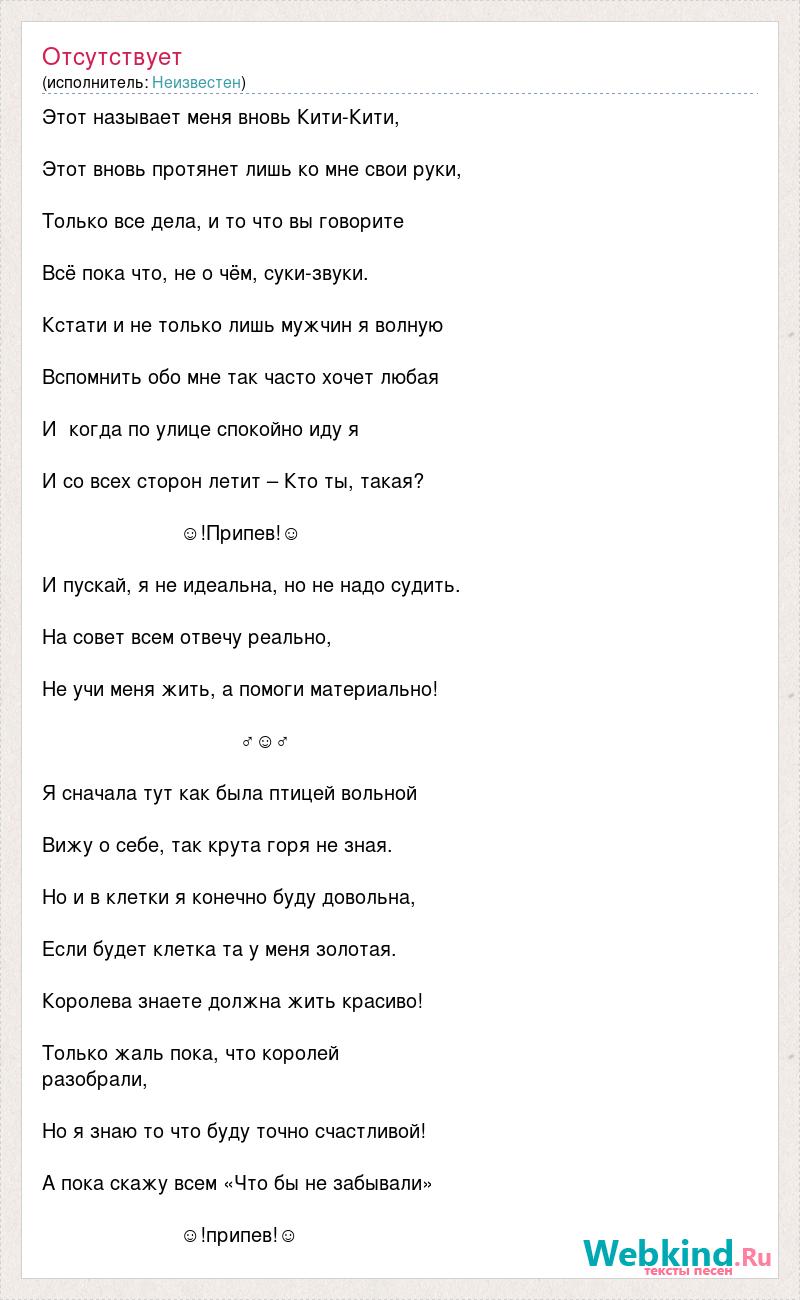 Отсутствует
(исполнитель: Неизвестен)

Этот называет меня вновь Кити-Кити,

Этот вновь протянет лишь ко мне свои руки,

Только все дела, и то что вы говорите

Всё пока что, не о чём, суки-звуки.

Кстати и не только лишь мужчин я волную

Вспомнить обо мне так часто хочет любая

И когда по улице спокойно иду я

И со всех сторон летит – Кто ты, такая?

☺!Припев!☺

И пускай, я не идеальна, но не надо судить.

На совет всем отвечу реально,

Не учи меня жить, а помоги материально!

♂☺♂

Я сначала тут как была птицей вольной

Вижу о себе, так крута горя не зная.

Но и в клетки я конечно буду довольна,

Если будет клетка та у меня золотая.

Королева знаете должна жить красиво!

Только жаль пока, что королей разобрали,

Но я знаю то что буду точно счастливой!

А пока скажу всем «Что бы не забывали»

☺!припев!☺

Webkind.Ru
тексты песен